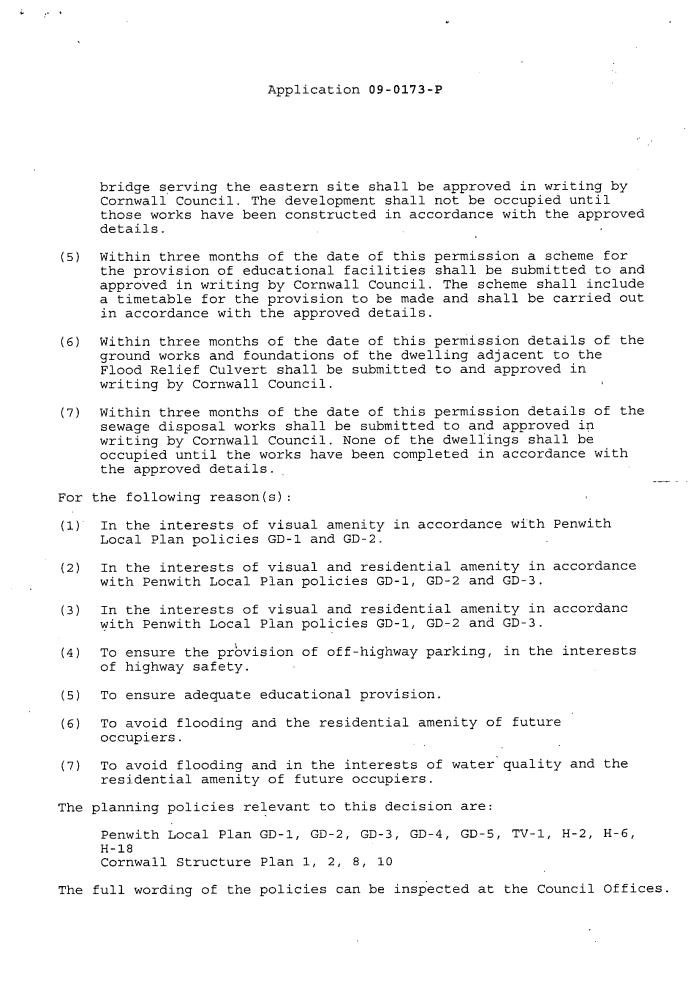 Application 09-0173-P

bridge serving the eastern site shall be approved in writing by Cornwall Council. The development shall not be occupied until those works have been constructed in accordance with the approved details.

(5) Within three months of the date of this permission a scheme for the provision of educational facilities shall be submitted to and approved in writing by Cornwall Council. The scheme shall include a timetable for the provision to be made and shall be carried out in accordance with the approved details.

(6) Within three months of the date of this permission details of the ground works and foundations of the dwelling adjacent to the Flood Relief Culvert shall be submitted to and approved in writing by Cornwall Council.

(7) Within three months of the date of this permission details of the sewage disposal works shall be submitted to and approved in writing by Cornwall Council. None of the dwellings shall be occupied until the works have been completed in accordance with the approved details.

For the following reason(s):

(1) In the interests of visual amenity in accordance with Penwith Local Plan policies GD-1 and GD-2.

(2) In the interests of visual and residential amenity in accordance with Penwith Local Plan policies GD-1, GD-2 and GD-3.

(3) In the interests of visual and residential amenity in accordanc with Penwith Local Plan policies GD-1, GD-2 and GD-3.

(4) To ensure the provision of off-highway parking, in the interests of highway safety.

(5) To ensure adequate educational provision.

(6) To avoid flooding and the residential amenity of future occupiers.

(7) To avoid flooding and in the interests of water quality and the residential amenity of future occupiers.

The planning policies relevant to this decision are:

Penwith Local Plan GD-1, GD-2, GD-3, GD-4, GD-5, TV-1, H-2, H-6, H-18
Cornwall Structure Plan 1, 2, 8, 10

The full wording of the policies can be inspected at the Council Offices.